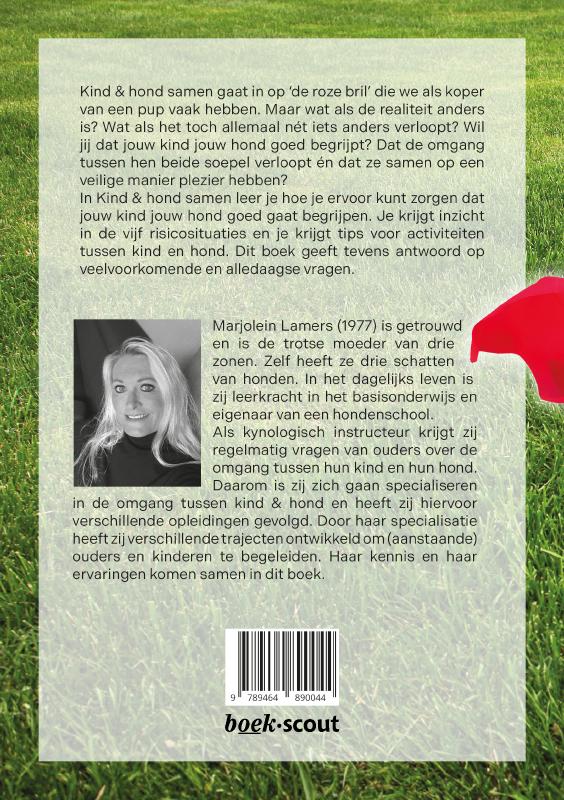 Kind & hond samen gaat in op 'de roze bril' die we als koper van een pup vaak hebben. Maar wat als de realiteit anders is? Wat als het toch allemaal nét iets anders verloopt? Wil jij dat jouw kind jouw hond goed begrijpt? Dat de omgang tussen hen beide soepel verloopt én dat ze samen op een veilige manier plezier hebben?
In Kind & hond samen leer je hoe je ervoor kunt zorgen dat jouw kind jouw hond goed gaat begrijpen. Je krijgt inzicht in de vijf risicosituaties en je krijgt tips voor activiteiten tussen kind en hond. Dit boek geeft tevens antwoord op veelvoorkomende en alledaagse vragen.

Marjolein Lamers (1977) is getrouwd en is de trotse moeder van drie zonen. Zelf heeft ze drie schatten van honden. In het dagelijks leven is zij leerkracht in het basisonderwijs en eigenaar van een hondenschool.
Als kynologisch instructeur krijgt zij regelmatig vragen van ouders over de omgang tussen hun kind en hun hond. Daarom is zij zich gaan specialiseren in de omgang tussen kind & hond en heeft zij hiervoor verschillende opleidingen gevolgd. Door haar specialisatie heeft zij verschillende trajecten ontwikkeld om (aanstaande) ouders en kinderen te begeleiden. Haar kennis en haar ervaringen komen samen in dit boek.

9 789464 890044

boek·scout